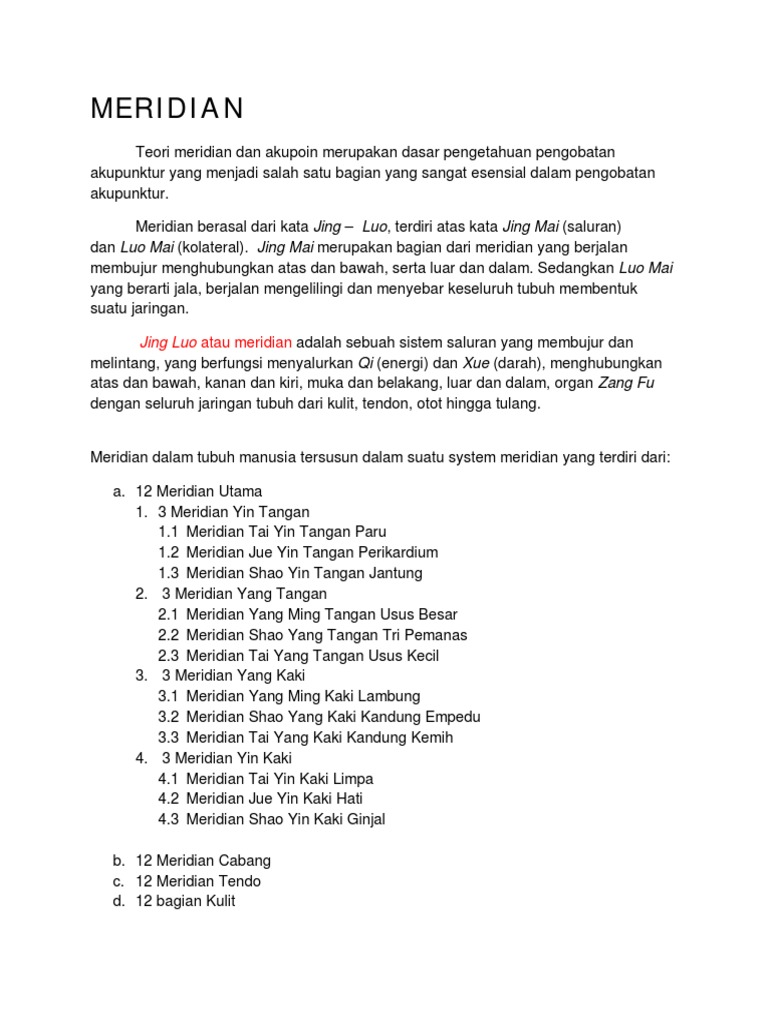 MERIDIAN

Teori meridian dan akupoin merupakan dasar pengetahuan pengobatan akupunktur yang menjadi salah satu bagian yang sangat esensial dalam pengobatan akupunktur.

Meridian berasal dari kata Jing – Luo, terdiri atas kata Jing Mai (saluran) dan Luo Mai (kolateral). Jing Mai merupakan bagian dari meridian yang berjalan membujur menghubungkan atas dan bawah, serta luar dan dalam. Sedangkan Luo Mai yang berarti jala, berjalan mengelilingi dan menyebar keseluruh tubuh membentuk suatu jaringan.

Jing Luo atau meridian adalah sebuah sistem saluran yang membujur dan melintang, yang berfungsi menyalurkan Qi (energi) dan Xue (darah), menghubungkan atas dan bawah, kanan dan kiri, muka dan belakang, luar dan dalam, organ Zang Fu dengan seluruh jaringan tubuh dari kulit, tendon, otot hingga tulang.

Meridian dalam tubuh manusia tersusun dalam suatu system meridian yang terdiri dari:

a. 12 Meridian Utama
1. 3 Meridian Yin Tangan
1.1 Meridian Tai Yin Tangan Paru
1.2 Meridian Jue Yin Tangan Perikardium
1.3 Meridian Shao Yin Tangan Jantung
2. 3 Meridian Yang Tangan
2.1 Meridian Yang Ming Tangan Usus Besar
2.2 Meridian Shao Yang Tangan Tri Pemanas
2.3 Meridian Tai Yang Tangan Usus Kecil
3. 3 Meridian Yang Kaki
3.1 Meridian Yang Ming Kaki Lambung
3.2 Meridian Shao Yang Kaki Kandung Empedu
3.3 Meridian Tai Yang Kaki Kandung Kemih
4. 3 Meridian Yin Kaki
4.1 Meridian Tai Yin Kaki Limpa
4.2 Meridian Jue Yin Kaki Hati
4.3 Meridian Shao Yin Kaki Ginjal

b. 12 Meridian Cabang
c. 12 Meridian Tendo
d. 12 bagian Kulit